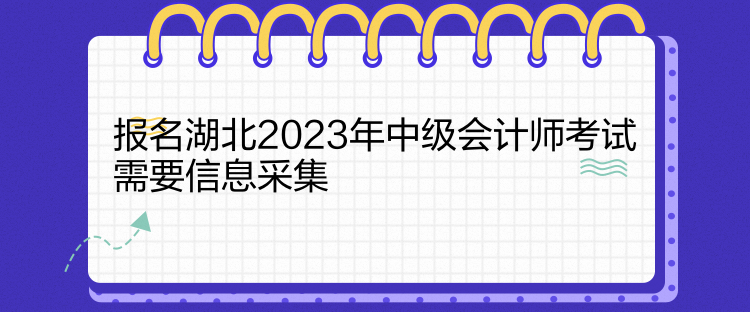 报名湖北2023年中级会计师考试需要信息采集